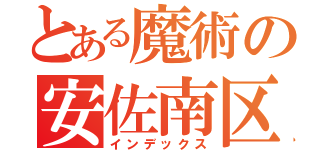 とある魔術の
安佐南区
インデックス